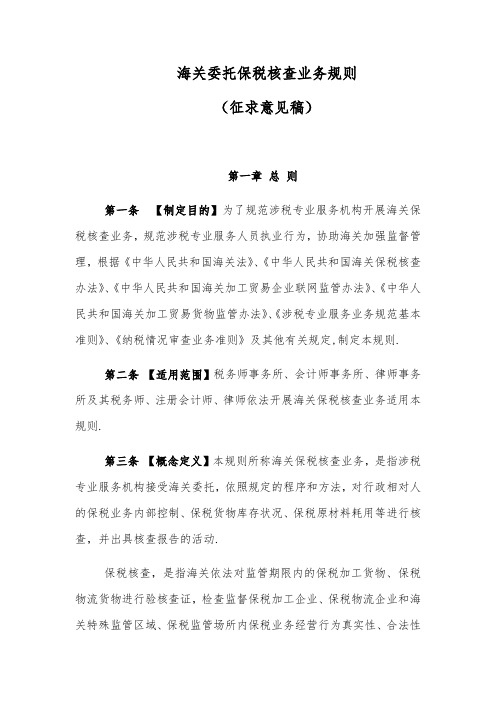 海关委托保税核查业务规则

（征求意见稿）

第一章 总 则

第一条 【制定目的】为了规范涉税专业服务机构开展海关保税核查业务，规范涉税专业服务人员执业行为，协助海关加强监督管理，根据《中华人民共和国海关法》、《中华人民共和国海关保税核查办法》、《中华人民共和国海关加工贸易企业联网监管办法》、《中华人民共和国海关加工贸易货物监管办法》、《涉税专业服务业务规范基本准则》、《纳税情况审查业务准则》及其他有关规定，制定本规则.

第二条 【适用范围】税务师事务所、会计师事务所、律师事务所及其税务师、注册会计师、律师依法开展海关保税核查业务适用本规则.

第三条 【概念定义】本规则所称海关保税核查业务，是指涉税专业服务机构接受海关委托，依照规定的程序和方法，对行政相对人的保税业务内部控制、保税货物库存状况、保税原材料耗用等进行核查，并出具核查报告的活动.

保税核查，是指海关依法对监管期限内的保税加工货物、保税物流货物进行验核查证，检查监督保税加工企业、保税物流企业和海关特殊监管区域、保税监管场所内保税业务经营行为真实性、合法性